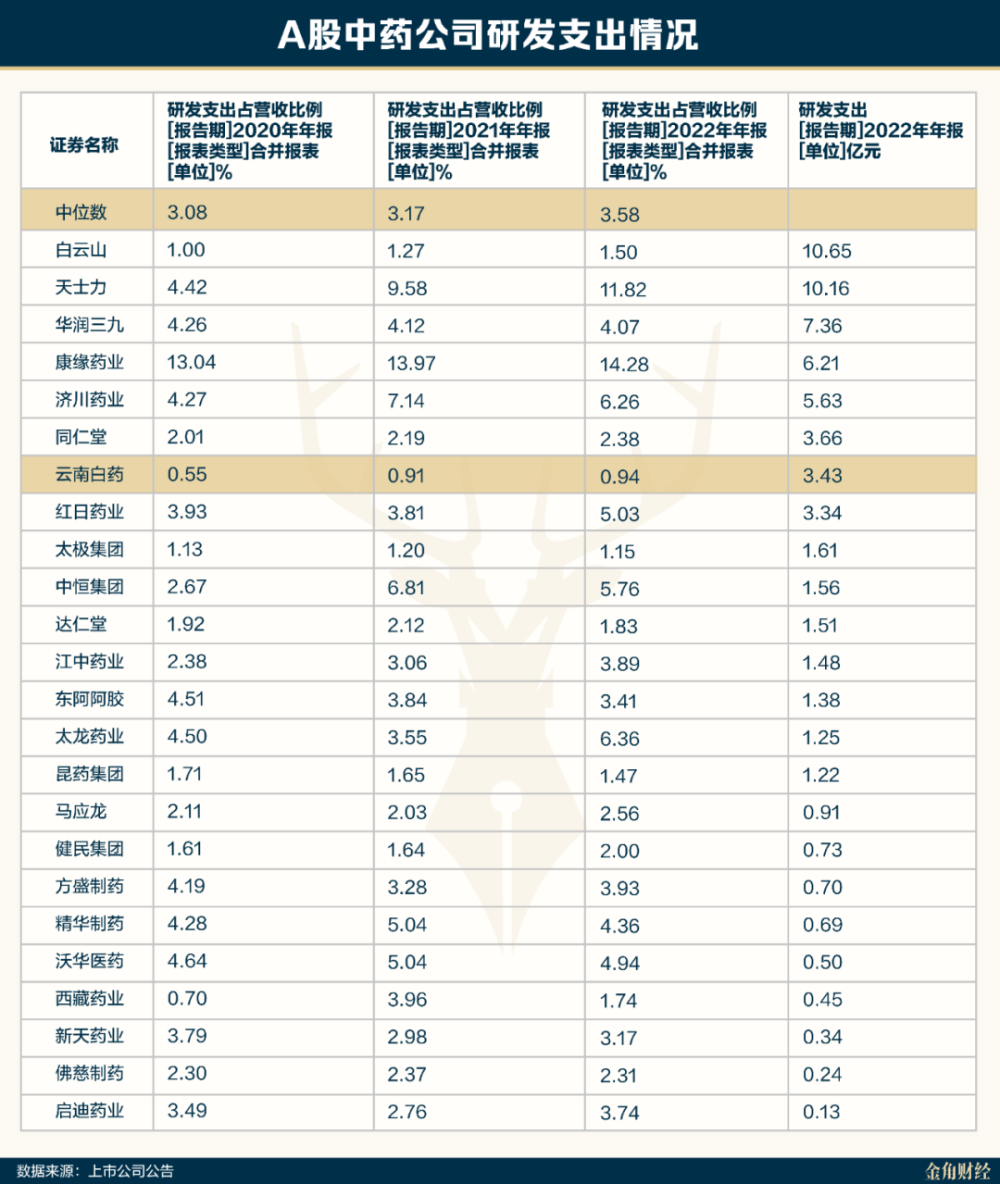 A股中药公司研发支出情况

| 证券名称 | 研发支出占营收比例 [报告期]2020年年报 [报表类型]合并报表 [单位]% | 研发支出占营收比例 [报告期]2021年年报 [报表类型]合并报表 [单位]% | 研发支出占营收比例 [报告期]2022年年报 [报表类型]合并报表 [单位]% | 研发支出 [报告期]2022年年报 [单位]亿元 |
|---|---|---|---|---|
| 中位数 | 3.08 | 3.17 | 3.58 | |
| 白云山 | 1.00 | 1.27 | 1.50 | 10.65 |
| 天士力 | 4.42 | 9.58 | 11.82 | 10.16 |
| 华润三九 | 4.26 | 4.12 | 4.07 | 7.36 |
| 康缘药业 | 13.04 | 13.97 | 14.28 | 6.21 |
| 济川药业 | 4.27 | 7.14 | 6.26 | 5.63 |
| 同仁堂 | 2.01 | 2.19 | 2.38 | 3.66 |
| 云南白药 | 0.55 | 0.91 | 0.94 | 3.43 |
| 红日药业 | 3.93 | 3.81 | 5.03 | 3.34 |
| 太极集团 | 1.13 | 1.20 | 1.15 | 1.61 |
| 中恒集团 | 2.67 | 6.81 | 5.76 | 1.56 |
| 达仁堂 | 1.92 | 2.12 | 1.83 | 1.51 |
| 江中药业 | 2.38 | 3.06 | 3.89 | 1.48 |
| 东阿阿胶 | 4.51 | 3.84 | 3.41 | 1.38 |
| 太龙药业 | 4.50 | 3.55 | 6.36 | 1.25 |
| 昆药集团 | 1.71 | 1.65 | 1.47 | 1.22 |
| 马应龙 | 2.11 | 2.03 | 2.56 | 0.91 |
| 健民集团 | 1.61 | 1.64 | 2.00 | 0.73 |
| 方盛制药 | 4.19 | 3.28 | 3.93 | 0.70 |
| 精华制药 | 4.28 | 5.04 | 4.36 | 0.69 |
| 沃华医药 | 4.64 | 5.04 | 4.94 | 0.50 |
| 西藏药业 | 0.70 | 3.96 | 1.74 | 0.45 |
| 新天药业 | 3.79 | 2.98 | 3.17 | 0.34 |
| 佛慈制药 | 2.30 | 2.37 | 2.31 | 0.24 |
| 启迪药业 | 3.49 | 2.76 | 3.74 | 0.13 |

数据来源：上市公司公告

金角财经